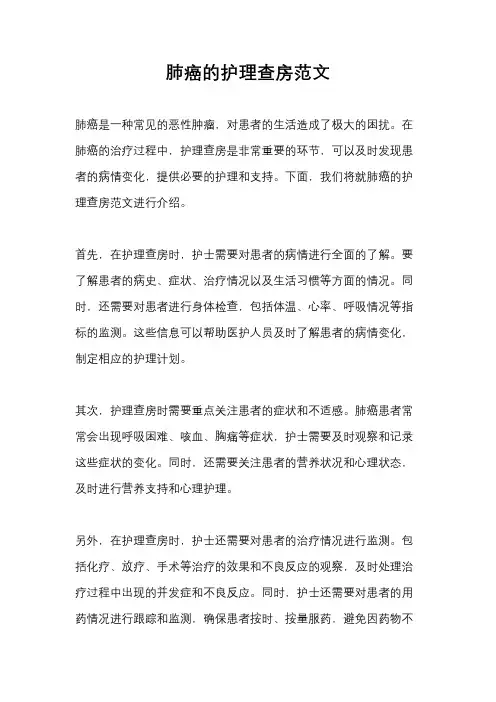 肺癌的护理查房范文

肺癌是一种常见的恶性肿瘤，对患者的生活造成了极大的困扰。在肺癌的治疗过程中，护理查房是非常重要的环节，可以及时发现患者的病情变化，提供必要的护理和支持。下面，我们将就肺癌的护理查房范文进行介绍。

首先，在护理查房时，护士需要对患者的病情进行全面的了解。要了解患者的病史、症状、治疗情况以及生活习惯等方面的情况。同时，还需要对患者进行身体检查，包括体温、心率、呼吸情况等指标的监测。这些信息可以帮助医护人员及时了解患者的病情变化，制定相应的护理计划。

其次，护理查房时需要重点关注患者的症状和不适感。肺癌患者常常会出现呼吸困难、咳血、胸痛等症状，护士需要及时观察和记录这些症状的变化。同时，还需要关注患者的营养状况和心理状态，及时进行营养支持和心理护理。

另外，在护理查房时，护士还需要对患者的治疗情况进行监测。包括化疗、放疗、手术等治疗的效果和不良反应的观察，及时处理治疗过程中出现的并发症和不良反应。同时，护士还需要对患者的用药情况进行跟踪和监测，确保患者按时、按量服药，避免因药物不